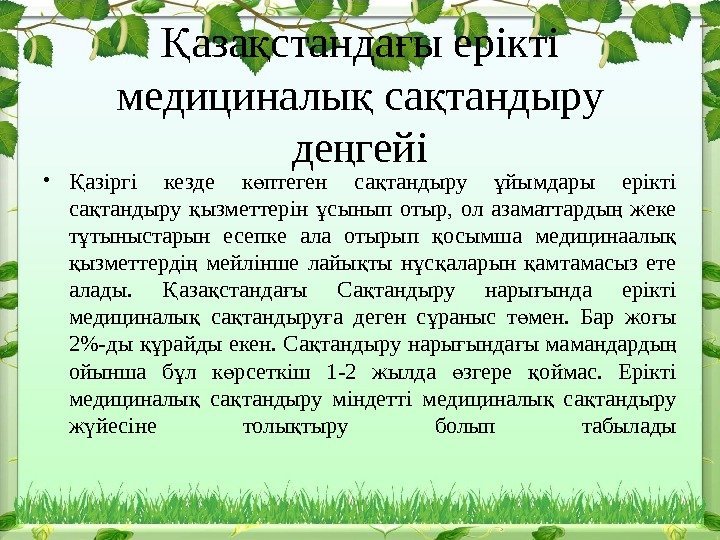 Қазақстандағы ерікті медициналық сақтандыру деңгейі

• Қазіргі кезде көптеген сақтандыру ұйымдары ерікті сақтандыру қызметтерін ұсынып отыр, ол азаматтардың жеке тұтыныстарын есепке ала отырып қосымша медицинаалық қызметтердің мейлінше лайықты нұсқаларын қамтамасыз ете алады. Қазақстандағы Сақтандыру нарығында ерікті медициналық сақтандыруға деген сұраныс төмен. Бар жоғы 2%-ды құрайды екен. Сақтандыру нарығындағы мамандардың ойынша бұл көрсеткіш 1-2 жылда өзгере қоймас. Ерікті медициналық сақтандыру міндетті медициналық сақтандыру жүйесіне толықтыру болып табылады